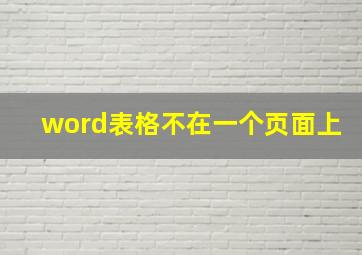 word表格不在一个页面上